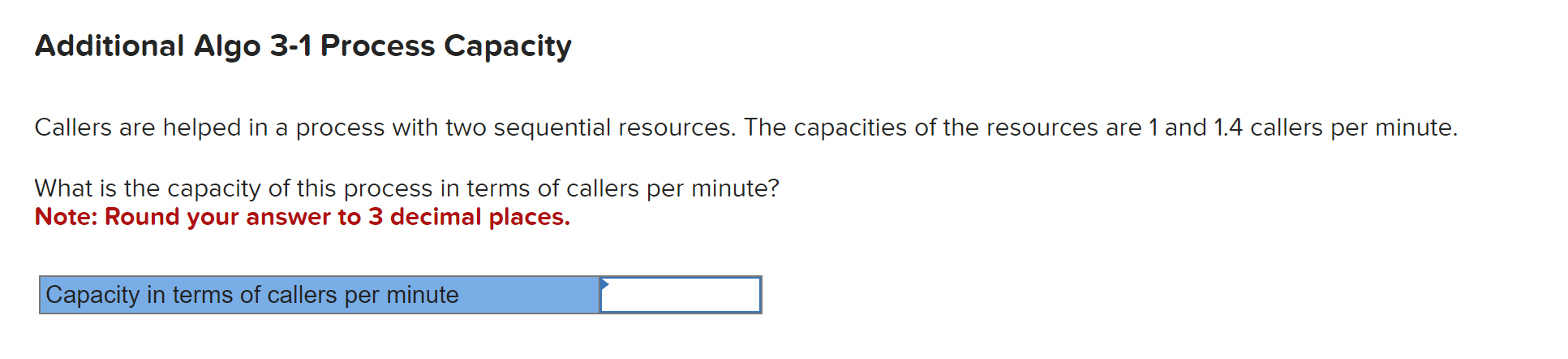 Additional Algo 3-1 Process Capacity

Callers are helped in a process with two sequential resources. The capacities of the resources are 1 and 1.4 callers per minute.

What is the capacity of this process in terms of callers per minute?
Note: Round your answer to 3 decimal places.

| Capacity in terms of callers per minute | |
|---|---|